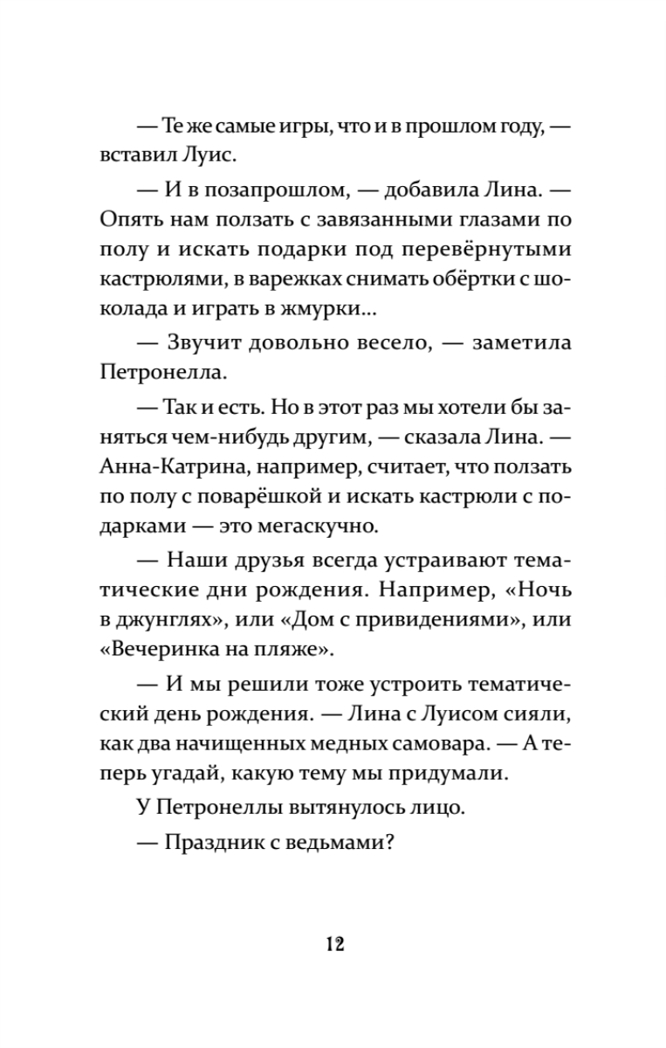 — Те же самые игры, что и в прошлом году, — вставил Луис.

— И в позапрошлом, — добавила Лина. — Опять нам ползать с завязанными глазами по полу и искать подарки под перевёрнутыми кастрюлями, в варежках снимать обёртки с шоколада и играть в жмурки...

— Звучит довольно весело, — заметила Петронелла.

— Так и есть. Но в этот раз мы хотели бы заняться чем-нибудь другим, — сказала Лина. — Анна-Катрина, например, считает, что ползать по полу с поварёшкой и искать кастрюли с подарками — это мегаскучно.

— Наши друзья всегда устраивают тематические дни рождения. Например, «Ночь в джунглях», или «Дом с привидениями», или «Вечеринка на пляже».

— И мы решили тоже устроить тематический день рождения. — Лина с Луисом сияли, как два начищенных медных самовара. — А теперь угадай, какую тему мы придумали.

У Петронеллы вытянулось лицо.

— Праздник с ведьмами?

12